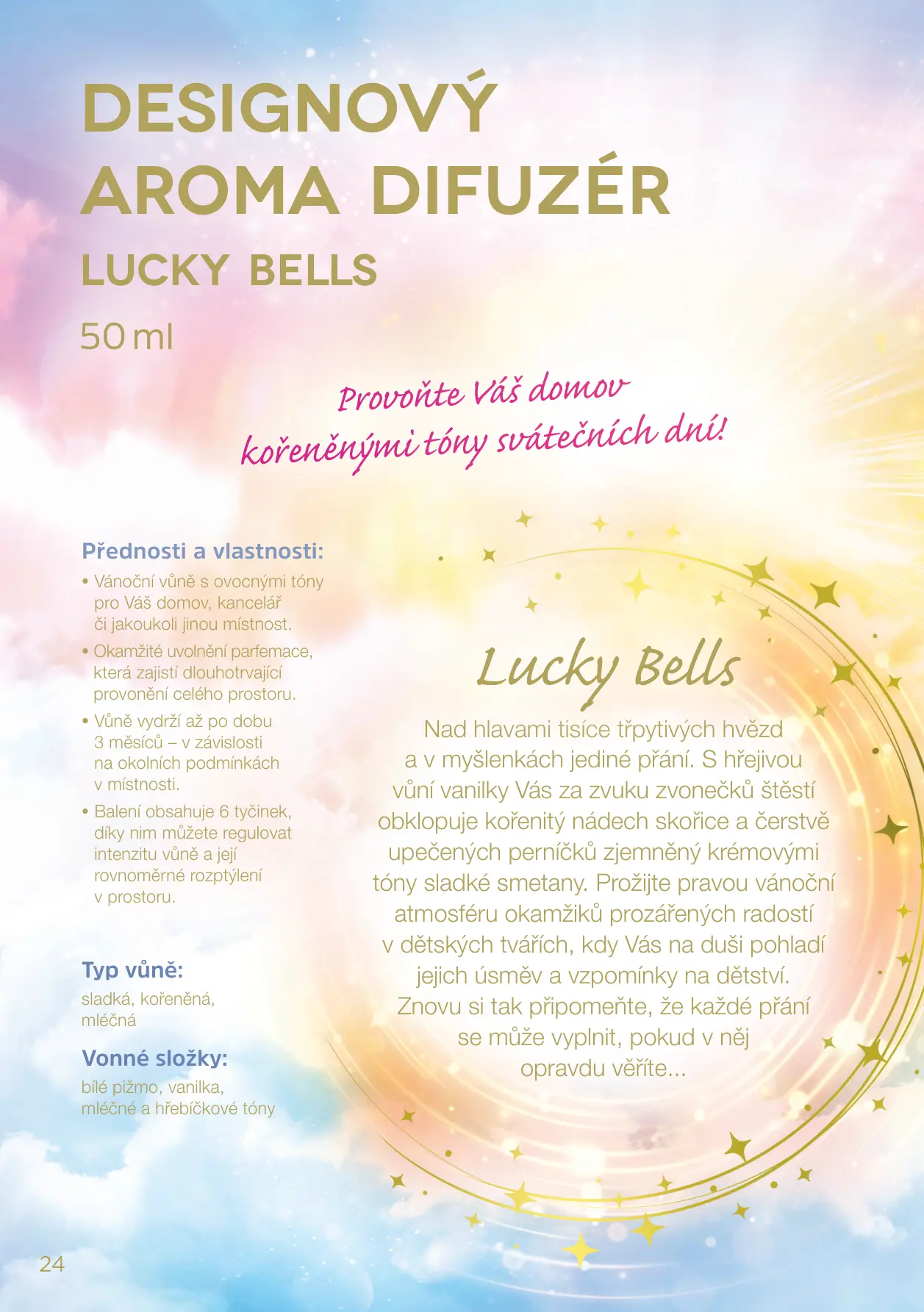 DESIGNOVÝ AROMA DIFUZÉR
LUCKY BELLS
50 ml

Provoňte Váš domov kořeněnými tóny svátečních dní!

Přednosti a vlastnosti:
• Vánoční vůně s ovocnými tóny pro Váš domov, kancelář či jakoukoli jinou místnost.
• Okamžité uvolnění parfemace, která zajistí dlouhotrvající provonění celého prostoru.
• Vůně vydrží až po dobu 3 měsíců – v závislosti na okolních podmínkách v místnosti.
• Balení obsahuje 6 tyčinek, díky nim můžete regulovat intenzitu vůně a její rovnoměrné rozptýlení v prostoru.

Typ vůně:
sladká, kořeněná, mléčná

Vonné složky:
bílé pižmo, vanilka, mléčné a hřebíčkové tóny

Lucky Bells

Nad hlavami tisíce třpytivých hvězd a v myšlenkách jediné přání. S hřejivou vůní vanilky Vás za zvuku zvonečků štěstí obklopuje kořenitý nádech skořice a čerstvě upečených perníčků zjemněný krémovými tóny sladké smetany. Prožijte pravou vánoční atmosféru okamžiků prozářených radostí v dětských tvářích, kdy Vás na duši pohladí jejich úsměv a vzpomínky na dětství. Znovu si tak připomeňte, že každé přání se může vyplnit, pokud v něj opravdu věříte...

24